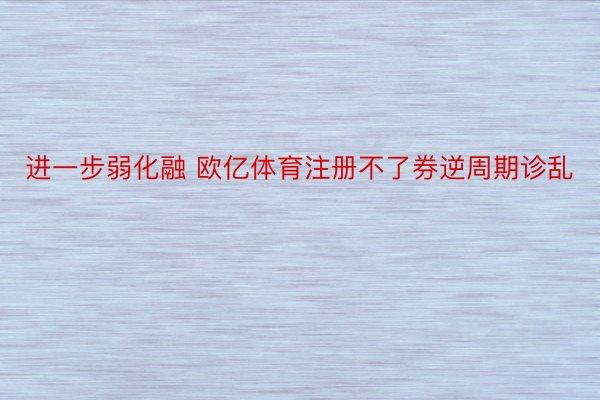 进一步弱化融 欧亿体育注册不了券逆周期诊乱